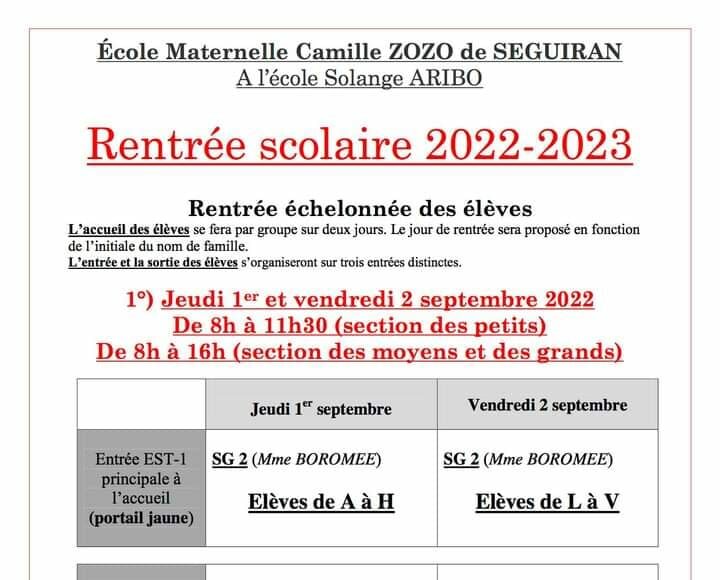 École Maternelle Camille ZOZO de SEGUIRAN
A l'école Solange ARIBO

Rentrée scolaire 2022-2023

Rentrée échelonnée des élèves
L'accueil des élèves se fera par groupe sur deux jours. Le jour de rentrée sera proposé en fonction de l'initiale du nom de famille.
L'entrée et la sortie des élèves s'organiseront sur trois entrées distinctes.

1°) Jeudi 1$^{er}$ et vendredi 2 septembre 2022
De 8h à 11h30 (section des petits)
De 8h à 16h (section des moyens et des grands)

| | Jeudi 1$^{er}$ septembre | Vendredi 2 septembre |
|---|---|---|
| Entrée EST-1 principale à l'accueil (portail jaune) | SG 2 (Mme BOROMEE) Elèves de A à H | SG 2 (Mme BOROMEE) Elèves de L à V |